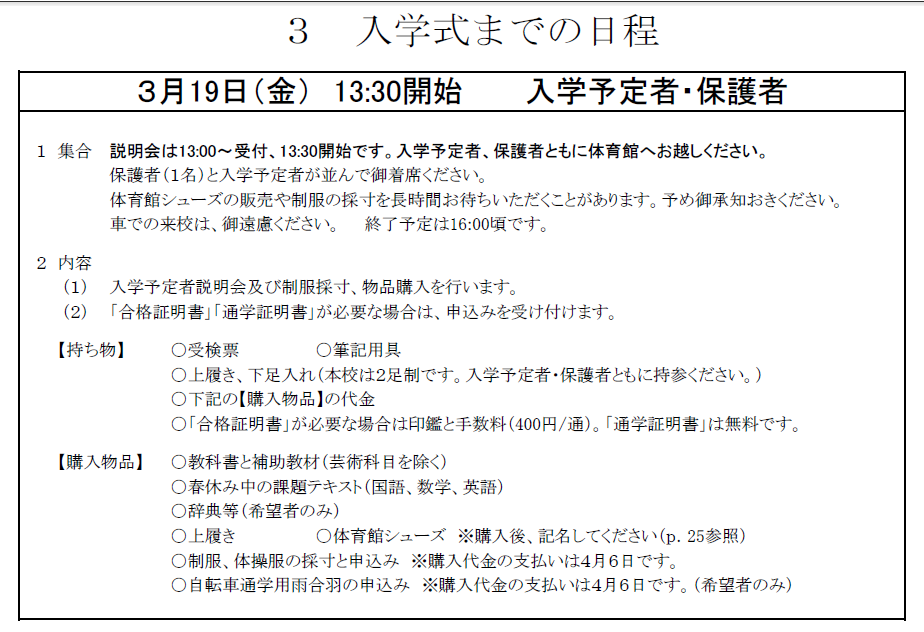 3　入学式までの日程

3月19日（金）　13:30開始　　入学予定者・保護者

1　集合　説明会は13:00～受付、13:30開始です。入学予定者、保護者ともに体育館へお越しください。
保護者（1名）と入学予定者が並んで御着席ください。
体育館シューズの販売や制服の採寸を長時間お待ちいただくことがあります。予め御承知おきください。
車での来校は、御遠慮ください。　終了予定は16:00頃です。

2　内容
（1）　入学予定者説明会及び制服採寸、物品購入を行います。
（2）　「合格証明書」「通学証明書」が必要な場合は、申込みを受け付けます。

【持ち物】　○受検票　○筆記用具
○上履き、下足入れ（本校は2足制です。入学予定者・保護者ともに持参ください。）
○下記の【購入物品】の代金
○「合格証明書」が必要な場合は印鑑と手数料（400円/通）。「通学証明書」は無料です。

【購入物品】　○教科書と補助教材（芸術科目を除く）
○春休み中の課題テキスト（国語、数学、英語）
○辞典等（希望者のみ）
○上履き　○体育館シューズ　※購入後、記名してください（p. 25参照）
○制服、体操服の採寸と申込み　※購入代金の支払いは4月6日です。
○自転車通学用雨合羽の申込み　※購入代金の支払いは4月6日です。（希望者のみ）